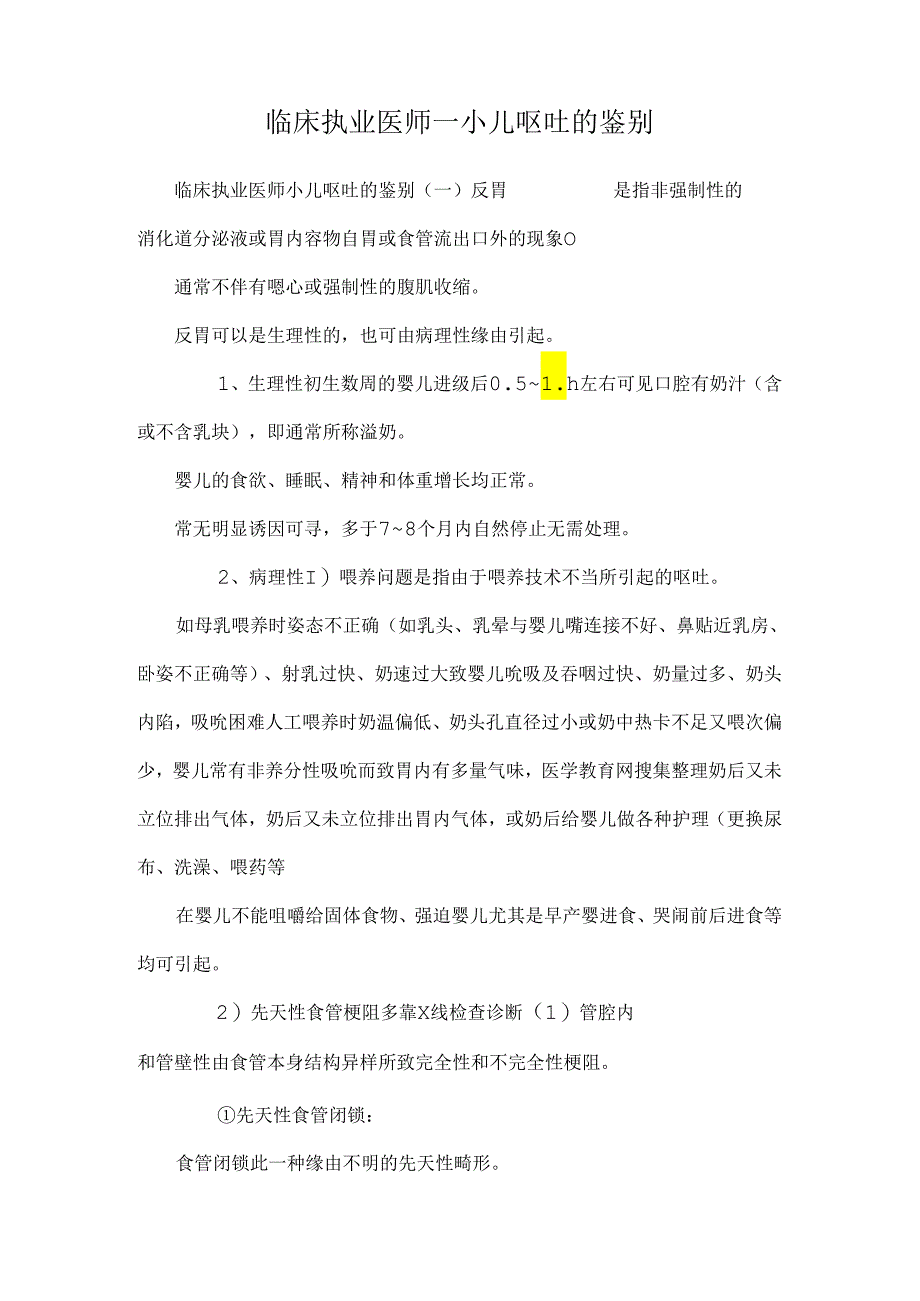 临床执业医师一小儿呕吐的鉴别

临床执业医师小儿呕吐的鉴别（一）反胃　　　　是指非强制性的消化道分泌液或胃内容物自胃或食管流出口外的现象O

通常不伴有嗯心或强制性的腹肌收缩。

反胃可以是生理性的，也可由病理性缘由引起。

1、生理性初生数周的婴儿进级后0.5~1.h左右可见口腔有奶汁（含或不含乳块），即通常所称溢奶。

婴儿的食欲、睡眠、精神和体重增长均正常。

常无明显诱因可寻，多于7~8个月内自然停止无需处理。

2、病理性I）喂养问题是指由于喂养技术不当所引起的呕吐。

如母乳喂养时姿态不正确（如乳头、乳晕与婴儿嘴连接不好、鼻贴近乳房、卧姿不正确等）、射乳过快、奶速过大致婴儿吮吸及吞咽过快、奶量过多、奶头内陷，吸吮困难人工喂养时奶温偏低、奶头孔直径过小或奶中热卡不足又喂次偏少，婴儿常有非养分性吸吮而致胃内有多量气味，医学教育网搜集整理奶后又未立位排出气体，奶后又未立位排出胃内气体，或奶后给婴儿做各种护理（更换尿布、洗澡、喂药等

在婴儿不能咀嚼给固体食物、强迫婴儿尤其是早产婴进食、哭闹前后进食等均可引起。

2）先天性食管梗阻多靠X线检查诊断（1）管腔内和管壁性由食管本身结构异样所致完全性和不完全性梗阻。

①先天性食管闭锁：

食管闭锁此一种缘由不明的先天性畸形。